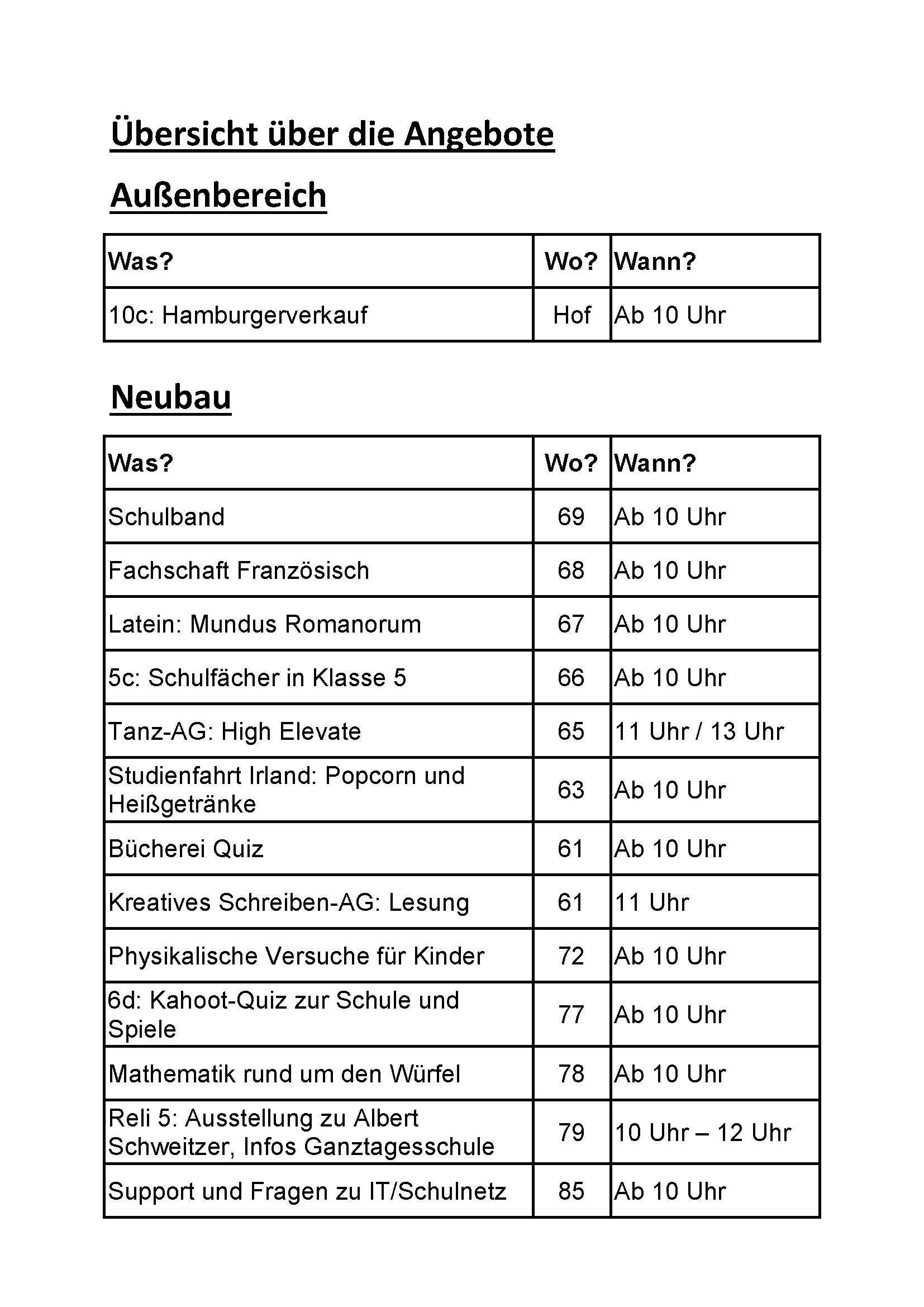 Übersicht über die Angebote

Außenbereich

| Was? | Wo? | Wann? |
|---|---|---|
| 10c: Hamburgerverkauf | Hof | Ab 10 Uhr |

Neubau

| Was? | Wo? | Wann? |
|---|---|---|
| Schulband | 69 | Ab 10 Uhr |
| Fachschaft Französisch | 68 | Ab 10 Uhr |
| Latein: Mundus Romanorum | 67 | Ab 10 Uhr |
| 5c: Schulfächer in Klasse 5 | 66 | Ab 10 Uhr |
| Tanz-AG: High Elevate | 65 | 11 Uhr / 13 Uhr |
| Studienfahrt Irland: Popcorn und Heißgetränke | 63 | Ab 10 Uhr |
| Bücherei Quiz | 61 | Ab 10 Uhr |
| Kreatives Schreiben-AG: Lesung | 61 | 11 Uhr |
| Physikalische Versuche für Kinder | 72 | Ab 10 Uhr |
| 6d: Kahoot-Quiz zur Schule und Spiele | 77 | Ab 10 Uhr |
| Mathematik rund um den Würfel | 78 | Ab 10 Uhr |
| Reli 5: Ausstellung zu Albert Schweitzer, Infos Ganztagesschule | 79 | 10 Uhr – 12 Uhr |
| Support und Fragen zu IT/Schulnetz | 85 | Ab 10 Uhr |